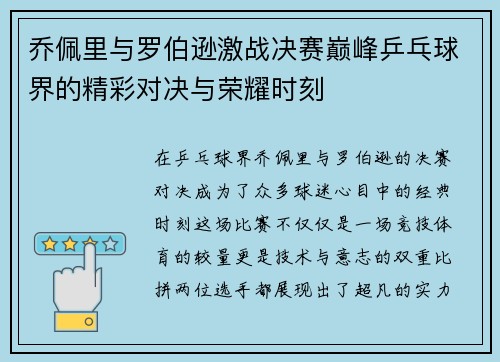 乔佩里与罗伯逊激战决赛巅峰乒乓球界的精彩对决与荣耀时刻

在乒乓球界乔佩里与罗伯逊的决赛对决成为了众多球迷心目中的经典时刻这场比赛不仅仅是一场竞技体育的较量更是技术与意志的双重比拼两位选手都展现出了超凡的实力